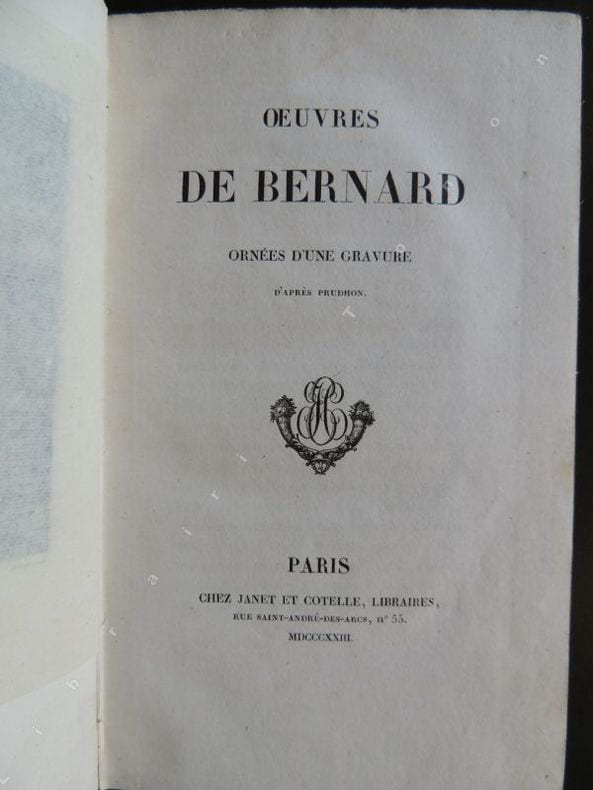 ŒUVRES

DE BERNARD

ORNÉES D'UNE GRAVURE

D'APRÈS PRUDHON.

PARIS

CHEZ JANET ET COTELLE, LIBRAIRES,
RUE SAINT-ANDRÉ-DES-ARCS, n° 55.
MDCCCXXIII.